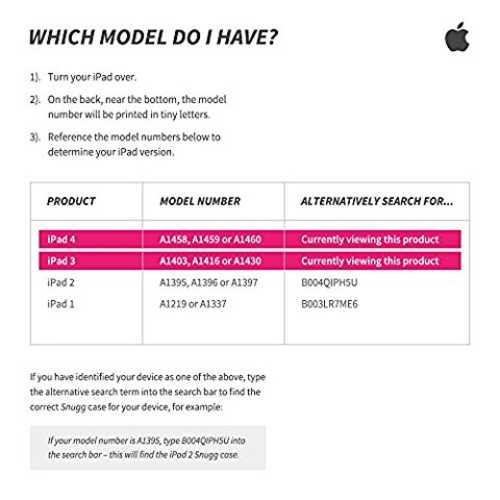 WHICH MODEL DO I HAVE?

1). Turn your iPad over.

2). On the back, near the bottom, the model number will be printed in tiny letters.

3). Reference the model numbers below to determine your iPad version.

| PRODUCT | MODEL NUMBER | ALTERNATIVELY SEARCH FOR... |
|---|---|---|
| iPad 4 | A1458, A1459 or A1460 | Currently viewing this product |
| iPad 3 | A1403, A1416 or A1430 | Currently viewing this product |
| iPad 2 | A1395, A1396 or A1397 | B004QIPH5U |
| iPad 1 | A1219 or A1337 | B003LR7ME6 |

If you have identified your device as one of the above, type the alternative search term into the search bar to find the correct Snugg case for your device, for example:

If your model number is A1395, type B004QIPH5U into the search bar – this will find the iPad 2 Snugg case.